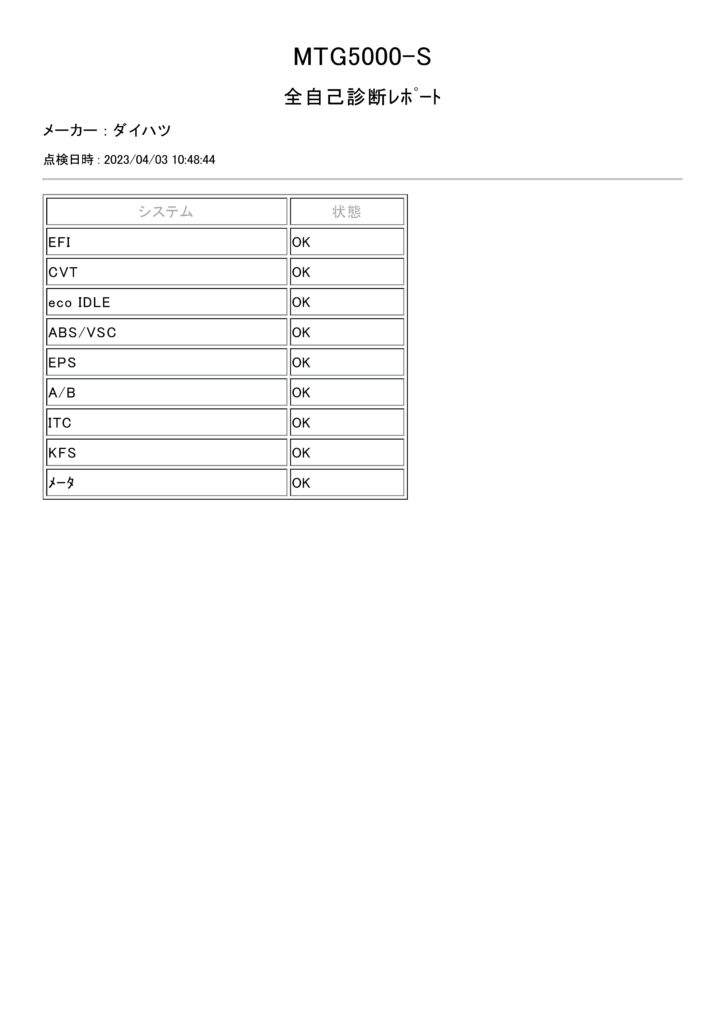 MTG5000-S

全自己診断ﾚﾎﾟｰﾄ

メーカー : ダイハツ

点検日時 : 2023/04/03 10:48:44

| システム | 状態 |
|---|---|
| EFI | OK |
| CVT | OK |
| eco IDLE | OK |
| ABS/VSC | OK |
| EPS | OK |
| A/B | OK |
| ITC | OK |
| KFS | OK |
| ﾒｰﾀ | OK |